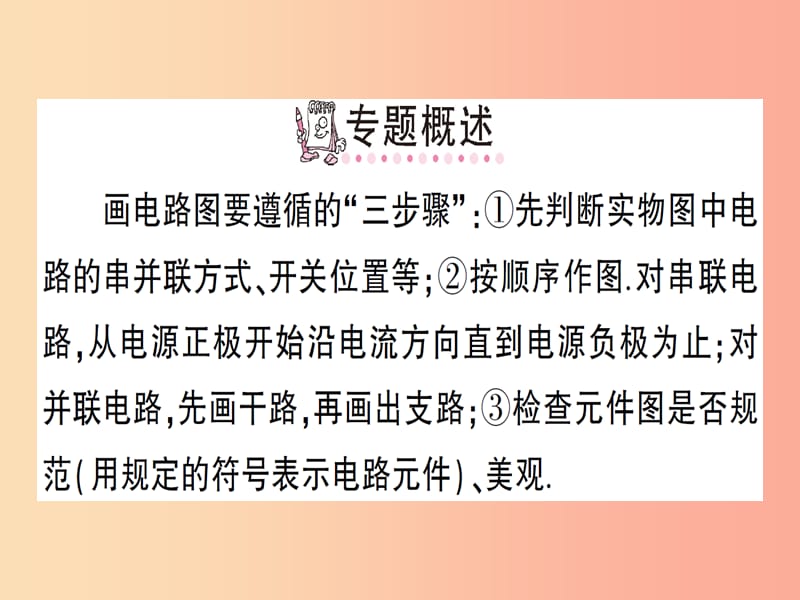 专题概述

画电路图要遵循的“三步骤”:①先判断实物图中电路的串并联方式、开关位置等;②按顺序作图.对串联电路,从电源正极开始沿电流方向直到电源负极为止;对并联电路,先画干路,再画出支路;③检查元件图是否规范(用规定的符号表示电路元件)、美观.